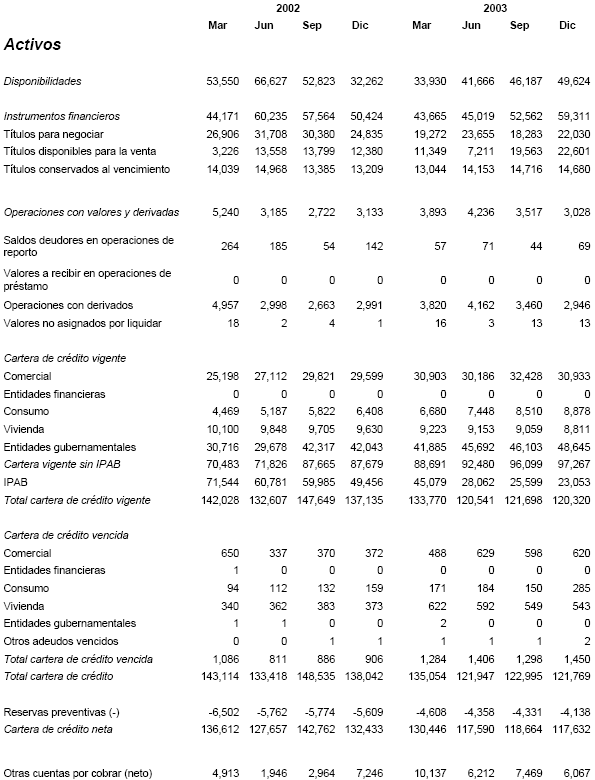 | | 2002 | | | | 2003 | | | |
|---|---|---|---|---|---|---|---|---|
| | Mar | Jun | Sep | Dic | Mar | Jun | Sep | Dic |
| **Activos** | | | | | | | | |
| Disponibilidades | 53,550 | 66,627 | 52,823 | 32,262 | 33,930 | 41,666 | 46,187 | 49,624 |
| Instrumentos financieros | 44,171 | 60,235 | 57,564 | 50,424 | 43,665 | 45,019 | 52,562 | 59,311 |
| Títulos para negociar | 26,906 | 31,708 | 30,380 | 24,835 | 19,272 | 23,655 | 18,283 | 22,030 |
| Títulos disponibles para la venta | 3,226 | 13,558 | 13,799 | 12,380 | 11,349 | 7,211 | 19,563 | 22,601 |
| Títulos conservados al vencimiento | 14,039 | 14,968 | 13,385 | 13,209 | 13,044 | 14,153 | 14,716 | 14,680 |
| Operaciones con valores y derivadas | 5,240 | 3,185 | 2,722 | 3,133 | 3,893 | 4,236 | 3,517 | 3,028 |
| Saldos deudores en operaciones de reporto | 264 | 185 | 54 | 142 | 57 | 71 | 44 | 69 |
| Valores a recibir en operaciones de préstamo | 0 | 0 | 0 | 0 | 0 | 0 | 0 | 0 |
| Operaciones con derivados | 4,957 | 2,998 | 2,663 | 2,991 | 3,820 | 4,162 | 3,460 | 2,946 |
| Valores no asignados por liquidar | 18 | 2 | 4 | 1 | 16 | 3 | 13 | 13 |
| Cartera de crédito vigente | | | | | | | | |
| Comercial | 25,198 | 27,112 | 29,821 | 29,599 | 30,903 | 30,186 | 32,428 | 30,933 |
| Entidades financieras | 0 | 0 | 0 | 0 | 0 | 0 | 0 | 0 |
| Consumo | 4,469 | 5,187 | 5,822 | 6,408 | 6,680 | 7,448 | 8,510 | 8,878 |
| Vivienda | 10,100 | 9,848 | 9,705 | 9,630 | 9,223 | 9,153 | 9,059 | 8,811 |
| Entidades gubernamentales | 30,716 | 29,678 | 42,317 | 42,043 | 41,885 | 45,692 | 46,103 | 48,645 |
| Cartera vigente sin IPAB | 70,483 | 71,826 | 87,665 | 87,679 | 88,691 | 92,480 | 96,099 | 97,267 |
| IPAB | 71,544 | 60,781 | 59,985 | 49,456 | 45,079 | 28,062 | 25,599 | 23,053 |
| Total cartera de crédito vigente | 142,028 | 132,607 | 147,649 | 137,135 | 133,770 | 120,541 | 121,698 | 120,320 |
| Cartera de crédito vencida | | | | | | | | |
| Comercial | 650 | 337 | 370 | 372 | 488 | 629 | 598 | 620 |
| Entidades financieras | 1 | 0 | 0 | 0 | 0 | 0 | 0 | 0 |
| Consumo | 94 | 112 | 132 | 159 | 171 | 184 | 150 | 285 |
| Vivienda | 340 | 362 | 383 | 373 | 622 | 592 | 549 | 543 |
| Entidades gubernamentales | 1 | 1 | 0 | 0 | 2 | 0 | 0 | 0 |
| Otros adeudos vencidos | 0 | 0 | 1 | 1 | 1 | 1 | 1 | 2 |
| Total cartera de crédito vencida | 1,086 | 811 | 886 | 906 | 1,284 | 1,406 | 1,298 | 1,450 |
| Total cartera de crédito | 143,114 | 133,418 | 148,535 | 138,042 | 135,054 | 121,947 | 122,995 | 121,769 |
| Reservas preventivas (-) | -6,502 | -5,762 | -5,774 | -5,609 | -4,608 | -4,358 | -4,331 | -4,138 |
| Cartera de crédito neta | 136,612 | 127,657 | 142,762 | 132,433 | 130,446 | 117,590 | 118,664 | 117,632 |
| Otras cuentas por cobrar (neto) | 4,913 | 1,946 | 2,964 | 7,246 | 10,137 | 6,212 | 7,469 | 6,067 |